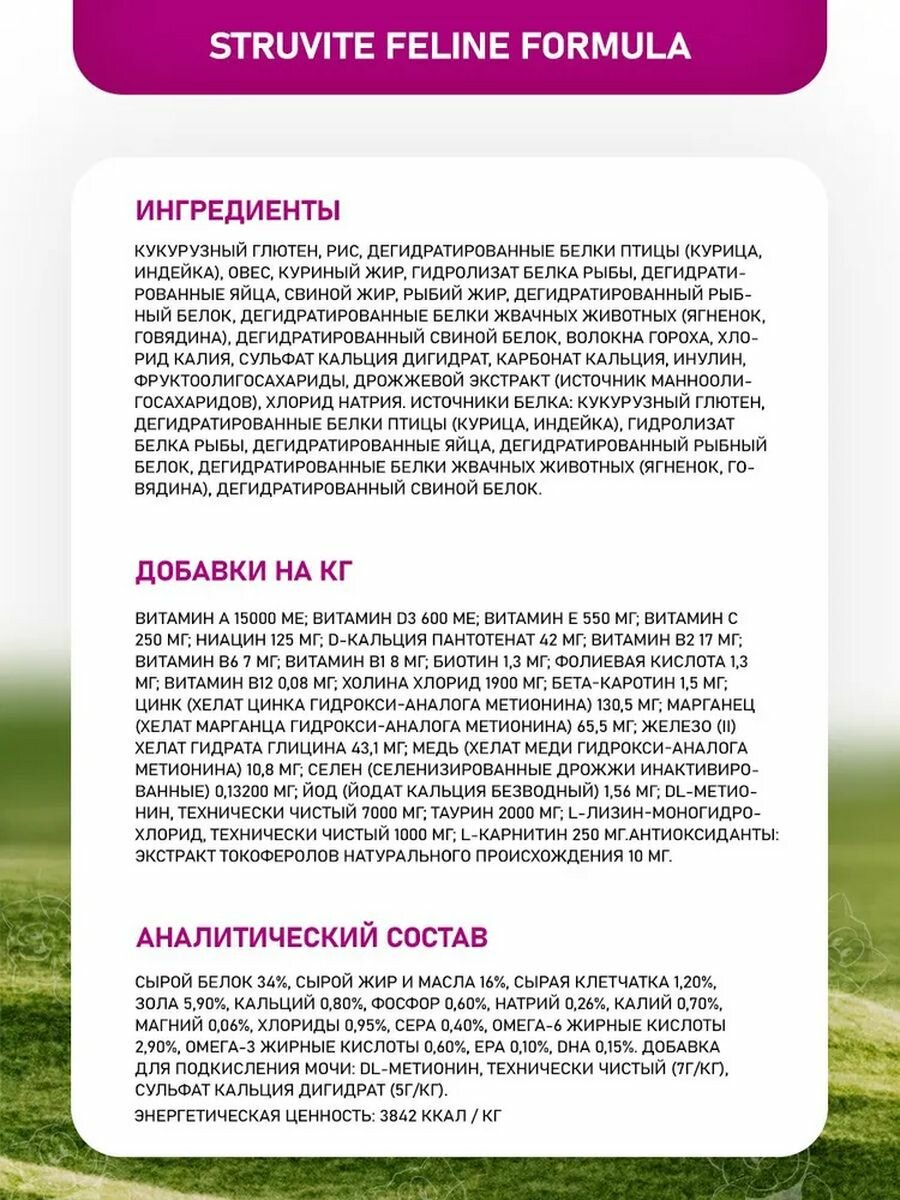 STRUVITE FELINE FORMULA

ИНГРЕДИЕНТЫ

КУКУРУЗНЫЙ ГЛЮТЕН, РИС, ДЕГИДРАТИРОВАННЫЕ БЕЛКИ ПТИЦЫ (КУРИЦА, ИНДЕЙКА), ОВЕС, КУРИНЫЙ ЖИР, ГИДРОЛИЗАТ БЕЛКА РЫБЫ, ДЕГИДРАТИРОВАННЫЕ ЯЙЦА, СВИНОЙ ЖИР, РЫБИЙ ЖИР, ДЕГИДРАТИРОВАННЫЙ РЫБНЫЙ БЕЛОК, ДЕГИДРАТИРОВАННЫЕ БЕЛКИ ЖВАЧНЫХ ЖИВОТНЫХ (ЯГНЕНОК, ГОВЯДИНА), ДЕГИДРАТИРОВАННЫЙ СВИНОЙ БЕЛОК, ВОЛОКНА ГОРОХА, ХЛОРИД КАЛИЯ, СУЛЬФАТ КАЛЬЦИЯ ДИГИДРАТ, КАРБОНАТ КАЛЬЦИЯ, ИНУЛИН, ФРУКТООЛИГОСАХАРИДЫ, ДРОЖЖЕВОЙ ЭКСТРАКТ (ИСТОЧНИК МАННООЛИГОСАХАРИДОВ), ХЛОРИД НАТРИЯ. ИСТОЧНИКИ БЕЛКА: КУКУРУЗНЫЙ ГЛЮТЕН, ДЕГИДРАТИРОВАННЫЕ БЕЛКИ ПТИЦЫ (КУРИЦА, ИНДЕЙКА), ГИДРОЛИЗАТ БЕЛКА РЫБЫ, ДЕГИДРАТИРОВАННЫЕ ЯЙЦА, ДЕГИДРАТИРОВАННЫЙ РЫБНЫЙ БЕЛОК, ДЕГИДРАТИРОВАННЫЕ БЕЛКИ ЖВАЧНЫХ ЖИВОТНЫХ (ЯГНЕНОК, ГОВЯДИНА), ДЕГИДРАТИРОВАННЫЙ СВИНОЙ БЕЛОК.

ДОБАВКИ НА КГ

ВИТАМИН А 15000 МЕ; ВИТАМИН D3 600 МЕ; ВИТАМИН Е 550 МГ; ВИТАМИН С 250 МГ; НИАЦИН 125 МГ; D-КАЛЬЦИЯ ПАНТОТЕНАТ 42 МГ; ВИТАМИН В2 17 МГ; ВИТАМИН В6 7 МГ; ВИТАМИН В1 8 МГ; БИОТИН 1,3 МГ; ФОЛИЕВАЯ КИСЛОТА 1,3 МГ; ВИТАМИН В12 0,08 МГ; ХОЛИНА ХЛОРИД 1900 МГ; БЕТА-КАРОТИН 1,5 МГ; ЦИНК (ХЕЛАТ ЦИНКА ГИДРОКСИ-АНАЛОГА МЕТИОНИНА) 130,5 МГ; МАРГАНЕЦ (ХЕЛАТ МАРГАНЦА ГИДРОКСИ-АНАЛОГА МЕТИОНИНА) 65,5 МГ; ЖЕЛЕЗО (II) ХЕЛАТ ГИДРАТА ГЛИЦИНА 43,1 МГ; МЕДЬ (ХЕЛАТ МЕДИ ГИДРОКСИ-АНАЛОГА МЕТИОНИНА) 10,8 МГ; СЕЛЕН (СЕЛЕНИЗИРОВАННЫЕ ДРОЖЖИ ИНАКТИВИРОВАННЫЕ) 0,13200 МГ; ЙОД (ЙОДАТ КАЛЬЦИЯ БЕЗВОДНЫЙ) 1,56 МГ; DL-МЕТИОНИН, ТЕХНИЧЕСКИ ЧИСТЫЙ 7000 МГ; ТАУРИН 2000 МГ; L-ЛИЗИН-МОНОГИДРОХЛОРИД, ТЕХНИЧЕСКИ ЧИСТЫЙ 1000 МГ; L-КАРНИТИН 250 МГ.АНТИОКСИДАНТЫ: ЭКСТРАКТ ТОКОФЕРОЛОВ НАТУРАЛЬНОГО ПРОИСХОЖДЕНИЯ 10 МГ.

АНАЛИТИЧЕСКИЙ СОСТАВ

СЫРОЙ БЕЛОК 34%, СЫРОЙ ЖИР И МАСЛА 16%, СЫРАЯ КЛЕТЧАТКА 1,20%, ЗОЛА 5,90%, КАЛЬЦИЙ 0,80%, ФОСФОР 0,60%, НАТРИЙ 0,26%, КАЛИЙ 0,70%, МАГНИЙ 0,06%, ХЛОРИДЫ 0,95%, СЕРА 0,40%, ОМЕГА-6 ЖИРНЫЕ КИСЛОТЫ 2,90%, ОМЕГА-3 ЖИРНЫЕ КИСЛОТЫ 0,60%, EPA 0,10%, DHA 0,15%. ДОБАВКА ДЛЯ ПОДКИСЛЕНИЯ МОЧИ: DL-МЕТИОНИН, ТЕХНИЧЕСКИ ЧИСТЫЙ (7Г/КГ), СУЛЬФАТ КАЛЬЦИЯ ДИГИДРАТ (5Г/КГ).
ЭНЕРГЕТИЧЕСКАЯ ЦЕННОСТЬ: 3842 ККАЛ / КГ